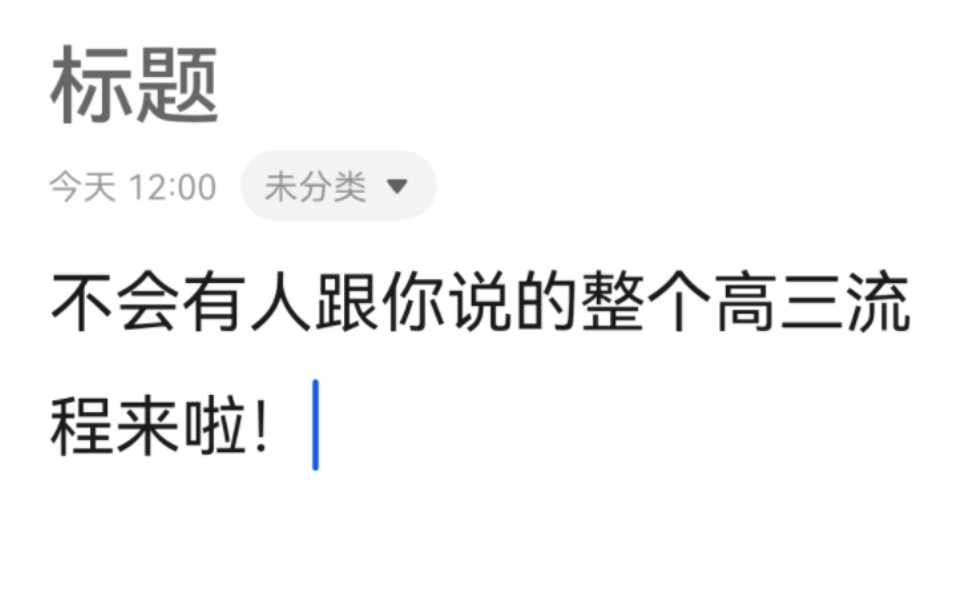 标题

今天 12:00 未分类

不会有人跟你说的整个高三流程来啦!